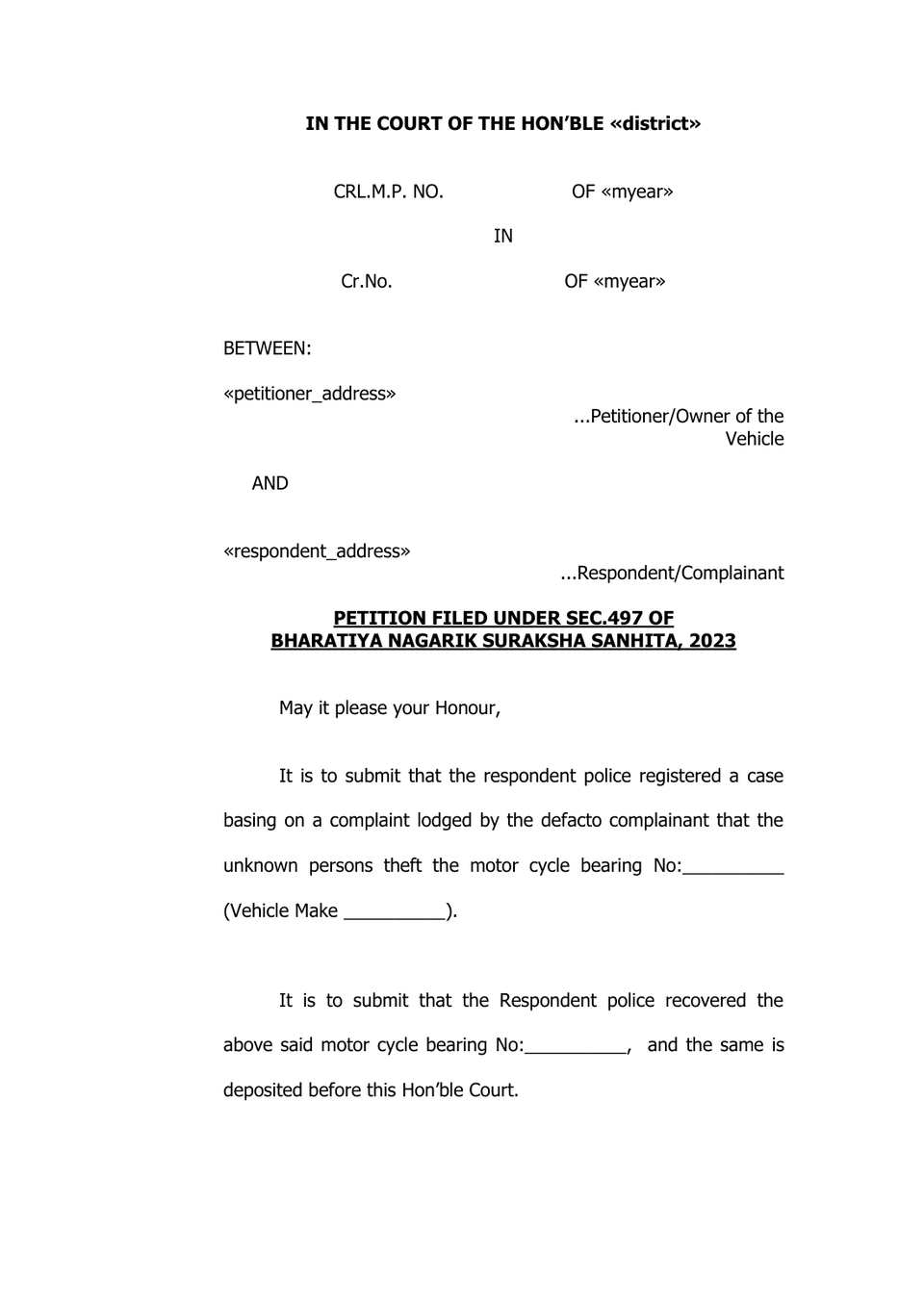 IN THE COURT OF THE HON'BLE «district»

CRL.M.P. NO. OF «myear»

IN

Cr.No. OF «myear»

BETWEEN:

«petitioner_address»

...Petitioner/Owner of the Vehicle

AND

«respondent_address»

...Respondent/Complainant

PETITION FILED UNDER SEC.497 OF
BHARATIYA NAGARIK SURAKSHA SANHITA, 2023

May it please your Honour,

It is to submit that the respondent police registered a case basing on a complaint lodged by the defacto complainant that the unknown persons theft the motor cycle bearing No:____ (Vehicle Make ____).

It is to submit that the Respondent police recovered the above said motor cycle bearing No:____, and the same is deposited before this Hon'ble Court.